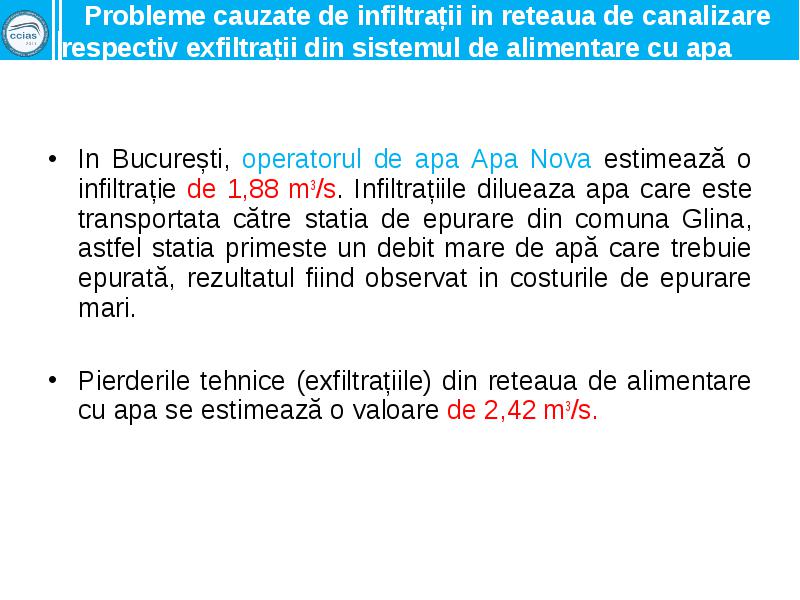 ccias 2014

Probleme cauzate de infiltrații in reteaua de canalizare respectiv exfiltrații din sistemul de alimentare cu apa

• In București, operatorul de apa Apa Nova estimează o infiltrație de 1,88 $m^3/s$. Infiltrațiile dilueaza apa care este transportata către statia de epurare din comuna Glina, astfel statia primeste un debit mare de apă care trebuie epurată, rezultatul fiind observat in costurile de epurare mari.

• Pierderile tehnice (exfiltrațiile) din reteaua de alimentare cu apa se estimează o valoare de 2,42 $m^3/s$.